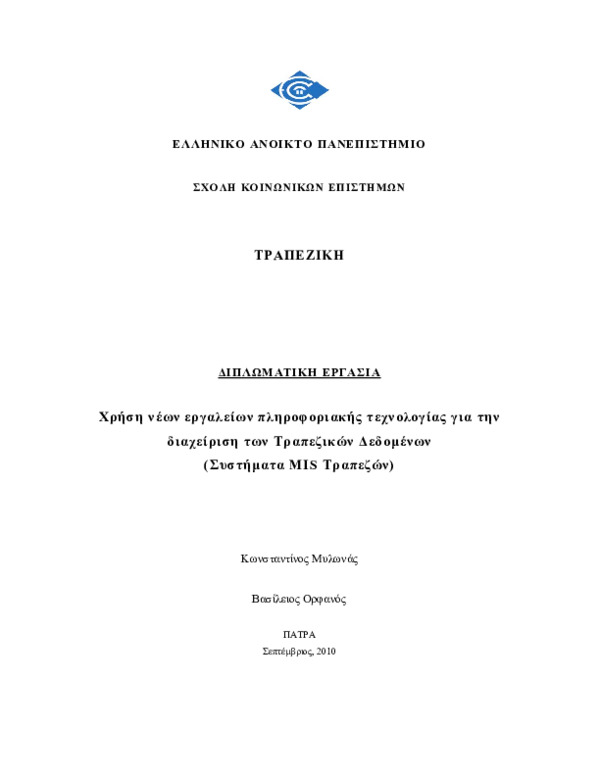 ΕΛΛΗΝΙΚΟ ΑΝΟΙΚΤΟ ΠΑΝΕΠΙΣΤΗΜΙΟ

ΣΧΟΛΗ ΚΟΙΝΩΝΙΚΩΝ ΕΠΙΣΤΗΜΩΝ

ΤΡΑΠΕΖΙΚΗ

ΔΙΠΛΩΜΑΤΙΚΗ ΕΡΓΑΣΙΑ

Χρήση νέων εργαλείων πληροφοριακής τεχνολογίας για την διαχείριση των Τραπεζικών Δεδομένων (Συστήματα MIS Τραπεζών)

Κωνσταντίνος Μυλωνάς

Βασίλειος Ορφανός

ΠΑΤΡΑ
Σεπτέμβριος, 2010